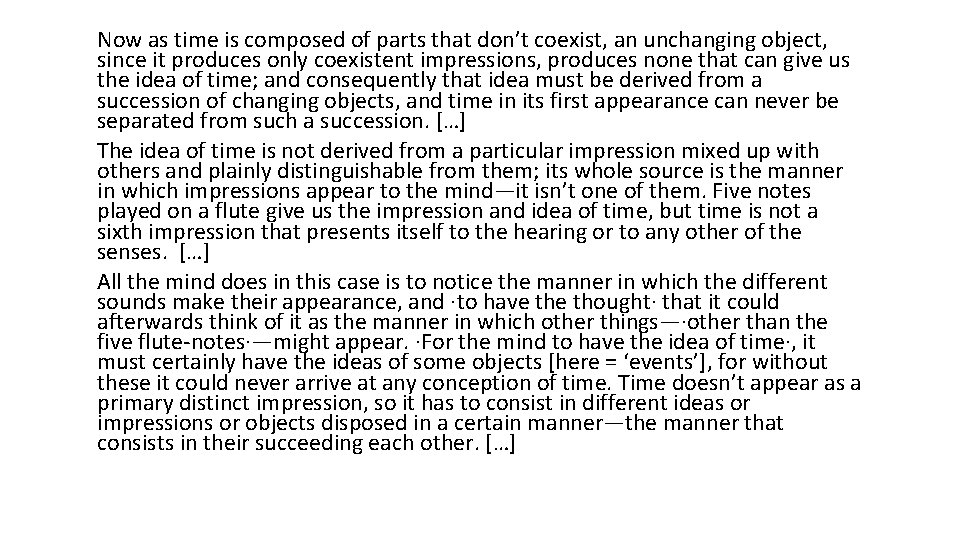 Now as time is composed of parts that don’t coexist, an unchanging object, since it produces only coexistent impressions, produces none that can give us the idea of time; and consequently that idea must be derived from a succession of changing objects, and time in its first appearance can never be separated from such a succession. […]

The idea of time is not derived from a particular impression mixed up with others and plainly distinguishable from them; its whole source is the manner in which impressions appear to the mind—it isn’t one of them. Five notes played on a flute give us the impression and idea of time, but time is not a sixth impression that presents itself to the hearing or to any other of the senses. […]

All the mind does in this case is to notice the manner in which the different sounds make their appearance, and ·to have the thought· that it could afterwards think of it as the manner in which other things—·other than the five flute-notes·—might appear. ·For the mind to have the idea of time·, it must certainly have the ideas of some objects [here = ‘events’], for without these it could never arrive at any conception of time. Time doesn’t appear as a primary distinct impression, so it has to consist in different ideas or impressions or objects disposed in a certain manner—the manner that consists in their succeeding each other. […]